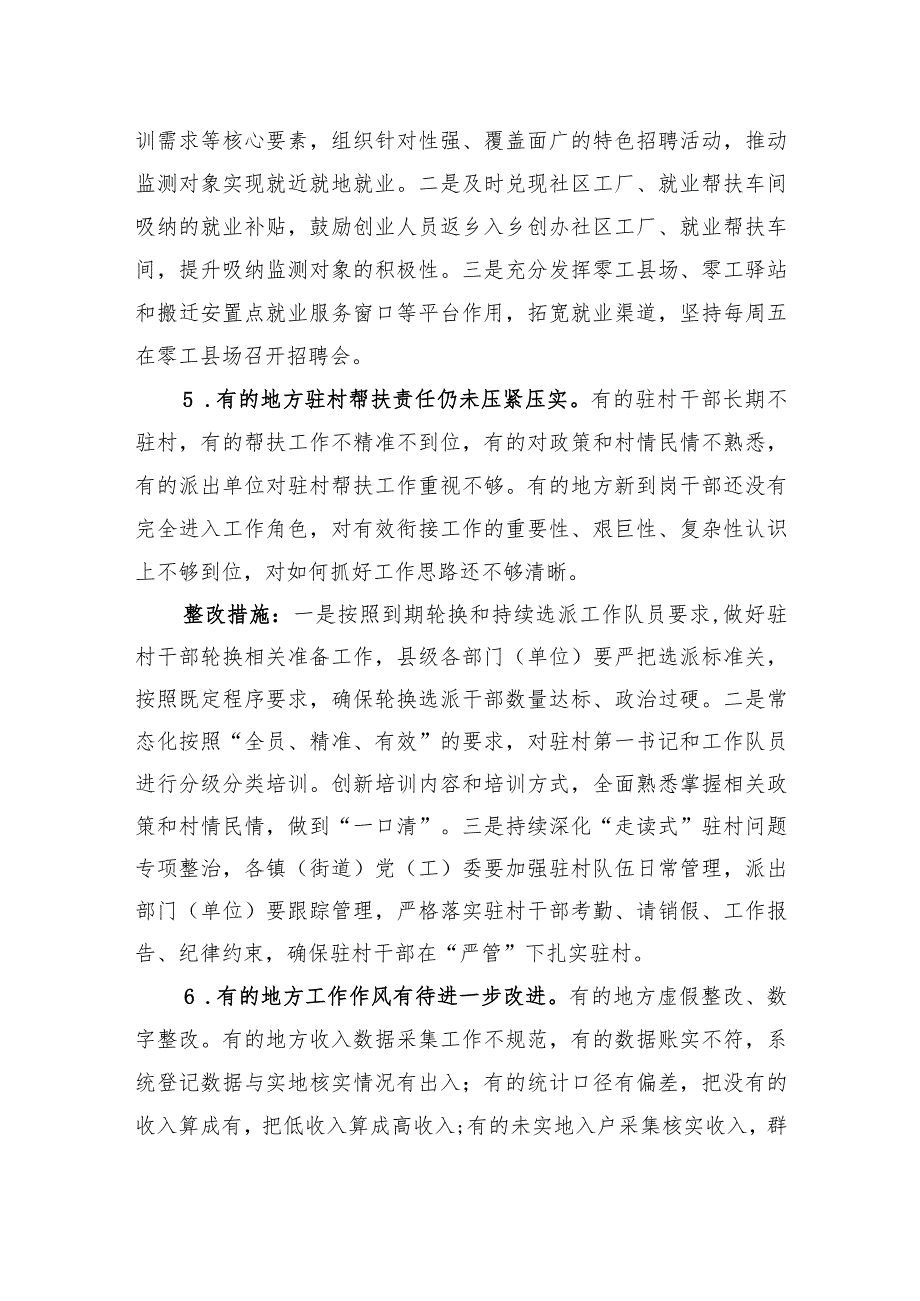 训需求等核心要素，组织针对性强、覆盖面广的特色招聘活动，推动监测对象实现就近就地就业。二是及时兑现社区工厂、就业帮扶车间吸纳的就业补贴，鼓励创业人员返乡入乡创办社区工厂、就业帮扶车间，提升吸纳监测对象的积极性。三是充分发挥零工县场、零工驿站和搬迁安置点就业服务窗口等平台作用，拓宽就业渠道，坚持每周五在零工县场召开招聘会。

5．有的地方驻村帮扶责任仍未压紧压实。有的驻村干部长期不驻村，有的帮扶工作不精准不到位，有的对政策和村情民情不熟悉，有的派出单位对驻村帮扶工作重视不够。有的地方新到岗干部还没有完全进入工作角色，对有效衔接工作的重要性、艰巨性、复杂性认识上不够到位，对如何抓好工作思路还不够清晰。

整改措施：一是按照到期轮换和持续选派工作队员要求，做好驻村干部轮换相关准备工作，县级各部门（单位）要严把选派标准关，按照既定程序要求，确保轮换选派干部数量达标、政治过硬。二是常态化按照“全员、精准、有效”的要求，对驻村第一书记和工作队员进行分级分类培训。创新培训内容和培训方式，全面熟悉掌握相关政策和村情民情，做到“一口清”。三是持续深化“走读式”驻村问题专项整治，各镇（街道）党（工）委要加强驻村队伍日常管理，派出部门（单位）要跟踪管理，严格落实驻村干部考勤、请销假、工作报告、纪律约束，确保驻村干部在“严管”下扎实驻村。

6．有的地方工作作风有待进一步改进。有的地方虚假整改、数字整改。有的地方收入数据采集工作不规范，有的数据账实不符，系统登记数据与实地核实情况有出入；有的统计口径有偏差，把没有的收入算成有，把低收入算成高收入；有的未实地入户采集核实收入，群